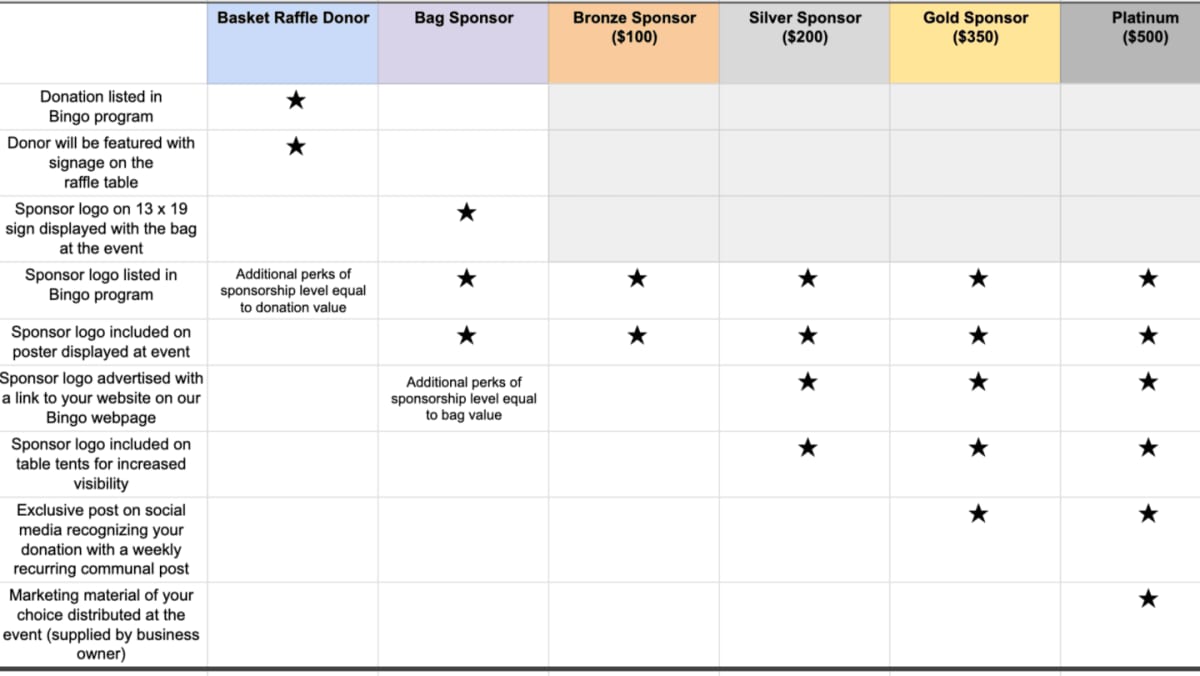 | | Basket Raffle Donor | Bag Sponsor | Bronze Sponsor ($100) | Silver Sponsor ($200) | Gold Sponsor ($350) | Platinum ($500) |
|---|---|---|---|---|---|---|
| Donation listed in Bingo program | ★ | | | | | |
| Donor will be featured with signage on the raffle table | ★ | | | | | |
| Sponsor logo on 13 x 19 sign displayed with the bag at the event | | ★ | | | | |
| Sponsor logo listed in Bingo program | Additional perks of sponsorship level equal to donation value | ★ | ★ | ★ | ★ | ★ |
| Sponsor logo included on poster displayed at event | | ★ | ★ | ★ | ★ | ★ |
| Sponsor logo advertised with a link to your website on our Bingo webpage | | Additional perks of sponsorship level equal to bag value | | ★ | ★ | ★ |
| Sponsor logo included on table tents for increased visibility | | | | ★ | ★ | ★ |
| Exclusive post on social media recognizing your donation with a weekly recurring communal post | | | | | ★ | ★ |
| Marketing material of your choice distributed at the event (supplied by business owner) | | | | | | ★ |